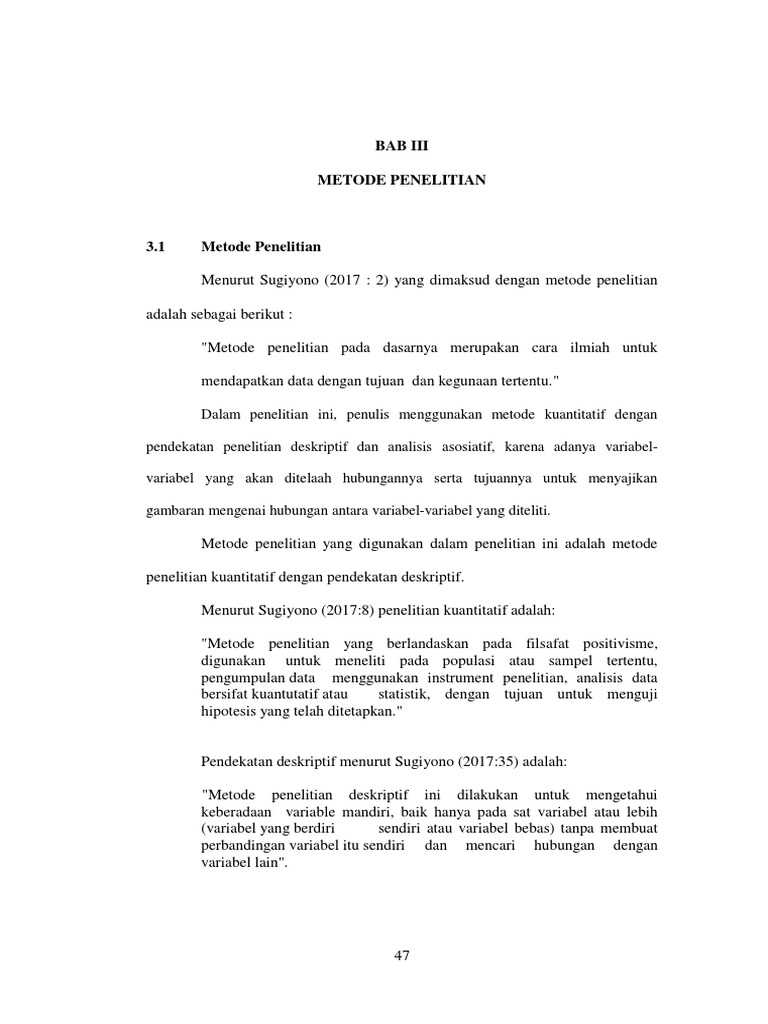 BAB III

METODE PENELITIAN

3.1 Metode Penelitian

Menurut Sugiyono (2017 : 2) yang dimaksud dengan metode penelitian adalah sebagai berikut :

"Metode penelitian pada dasarnya merupakan cara ilmiah untuk mendapatkan data dengan tujuan dan kegunaan tertentu."

Dalam penelitian ini, penulis menggunakan metode kuantitatif dengan pendekatan penelitian deskriptif dan analisis asosiatif, karena adanya variabel-variabel yang akan ditelaah hubungannya serta tujuannya untuk menyajikan gambaran mengenai hubungan antara variabel-variabel yang diteliti.

Metode penelitian yang digunakan dalam penelitian ini adalah metode penelitian kuantitatif dengan pendekatan deskriptif.

Menurut Sugiyono (2017:8) penelitian kuantitatif adalah:

"Metode penelitian yang berlandaskan pada filsafat positivisme, digunakan untuk meneliti pada populasi atau sampel tertentu, pengumpulan data menggunakan instrument penelitian, analisis data bersifat kuantutatif atau statistik, dengan tujuan untuk menguji hipotesis yang telah ditetapkan."

Pendekatan deskriptif menurut Sugiyono (2017:35) adalah:

"Metode penelitian deskriptif ini dilakukan untuk mengetahui keberadaan variable mandiri, baik hanya pada sat variabel atau lebih (variabel yang berdiri sendiri atau variabel bebas) tanpa membuat perbandingan variabel itu sendiri dan mencari hubungan dengan variabel lain".

47